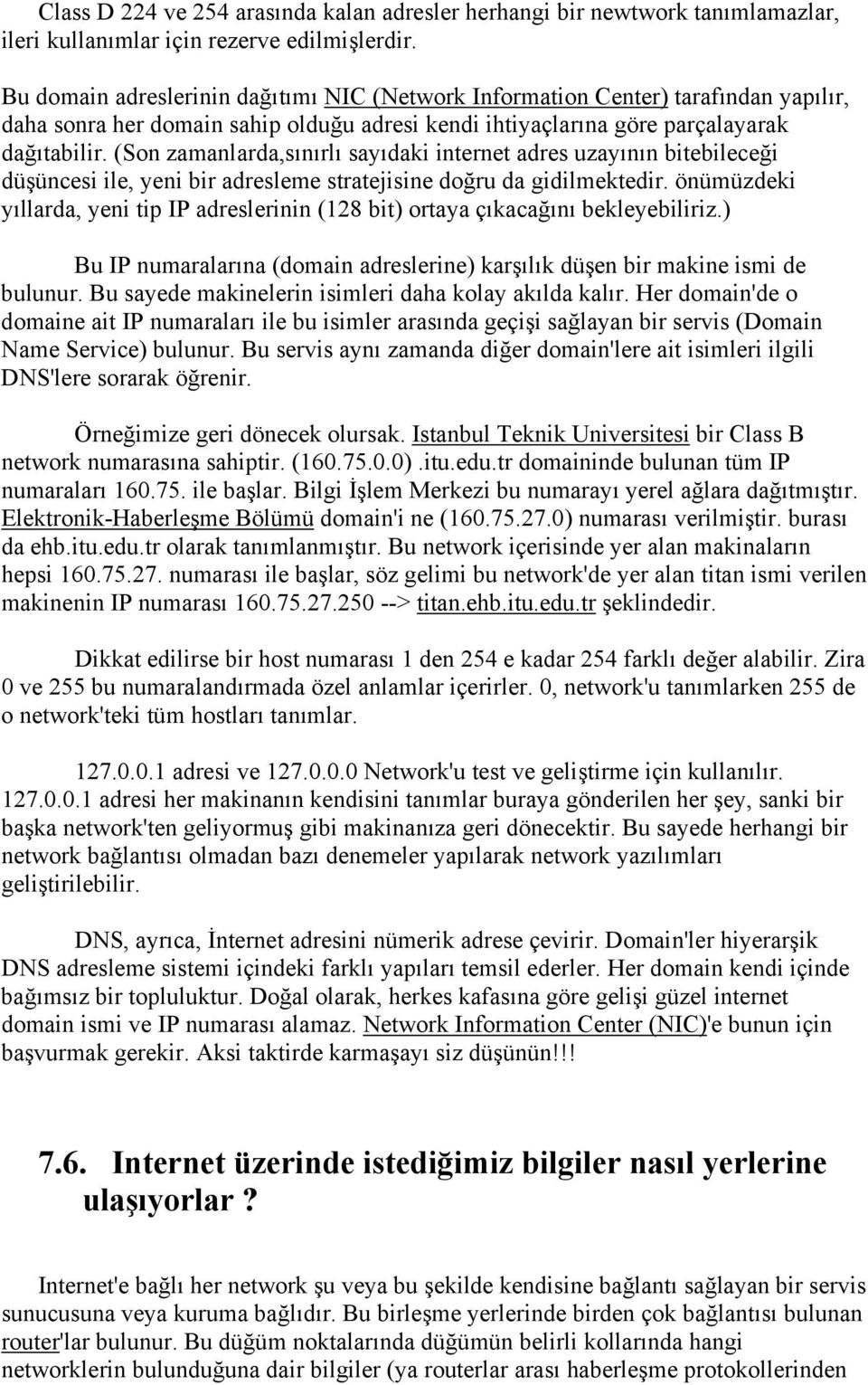 Class D 224 ve 254 arasında kalan adresler herhangi bir newtwork tanımlamazlar, ileri kullanımlar için rezerve edilmişlerdir.

Bu domain adreslerinin dağıtımı NIC (Network Information Center) tarafından yapılır, daha sonra her domain sahip olduğu adresi kendi ihtiyaçlarına göre parçalayarak dağıtabilir. (Son zamanlarda,sınırlı sayıdaki internet adres uzayının bitebileceği düşüncesi ile, yeni bir adresleme stratejisine doğru da gidilmektedir. önümüzdeki yıllarda, yeni tip IP adreslerinin (128 bit) ortaya çıkacağını bekleyebiliriz.)

Bu IP numaralarına (domain adreslerine) karşılık düşen bir makine ismi de bulunur. Bu sayede makinelerin isimleri daha kolay akılda kalır. Her domain'de o domaine ait IP numaraları ile bu isimler arasında geçişi sağlayan bir servis (Domain Name Service) bulunur. Bu servis aynı zamanda diğer domain'lere ait isimleri ilgili DNS'lere sorarak öğrenir.

Örneğimize geri dönecek olursak. Istanbul Teknik Universitesi bir Class B network numarasına sahiptir. (160.75.0.0) .itu.edu.tr domaininde bulunan tüm IP numaraları 160.75. ile başlar. Bilgi İşlem Merkezi bu numarayı yerel ağlara dağıtmıştır. Elektronik-Haberleşme Bölümü domain'i ne (160.75.27.0) numarası verilmiştir. burası da ehb.itu.edu.tr olarak tanımlanmıştır. Bu network içerisinde yer alan makinaların hepsi 160.75.27. numarası ile başlar, söz gelimi bu network'de yer alan titan ismi verilen makinenin IP numarası 160.75.27.250 --> titan.ehb.itu.edu.tr şeklindedir.

Dikkat edilirse bir host numarası 1 den 254 e kadar 254 farklı değer alabilir. Zira 0 ve 255 bu numaralandırmada özel anlamlar içerirler. 0, network'u tanımlarken 255 de o network'teki tüm hostları tanımlar.

127.0.0.1 adresi ve 127.0.0.0 Network'u test ve geliştirme için kullanılır. 127.0.0.1 adresi her makinanın kendisini tanımlar buraya gönderilen her şey, sanki bir başka network'ten geliyormuş gibi makinanıza geri dönecektir. Bu sayede herhangi bir network bağlantısı olmadan bazı denemeler yapılarak network yazılımları geliştirilebilir.

DNS, ayrıca, İnternet adresini nümerik adrese çevirir. Domain'ler hiyerarşik DNS adresleme sistemi içindeki farklı yapıları temsil ederler. Her domain kendi içinde bağımsız bir topluluktur. Doğal olarak, herkes kafasına göre gelişi güzel internet domain ismi ve IP numarası alamaz. Network Information Center (NIC)'e bunun için başvurmak gerekir. Aksi taktirde karmaşayı siz düşünün!!!

7.6. Internet üzerinde istediğimiz bilgiler nasıl yerlerine ulaşıyorlar ?

Internet'e bağlı her network şu veya bu şekilde kendisine bağlantı sağlayan bir servis sunucusuna veya kuruma bağlıdır. Bu birleşme yerlerinde birden çok bağlantısı bulunan router'lar bulunur. Bu düğüm noktalarında düğümün belirli kollarında hangi networklerin bulunduğuna dair bilgiler (ya routerlar arası haberleşme protokollerinden